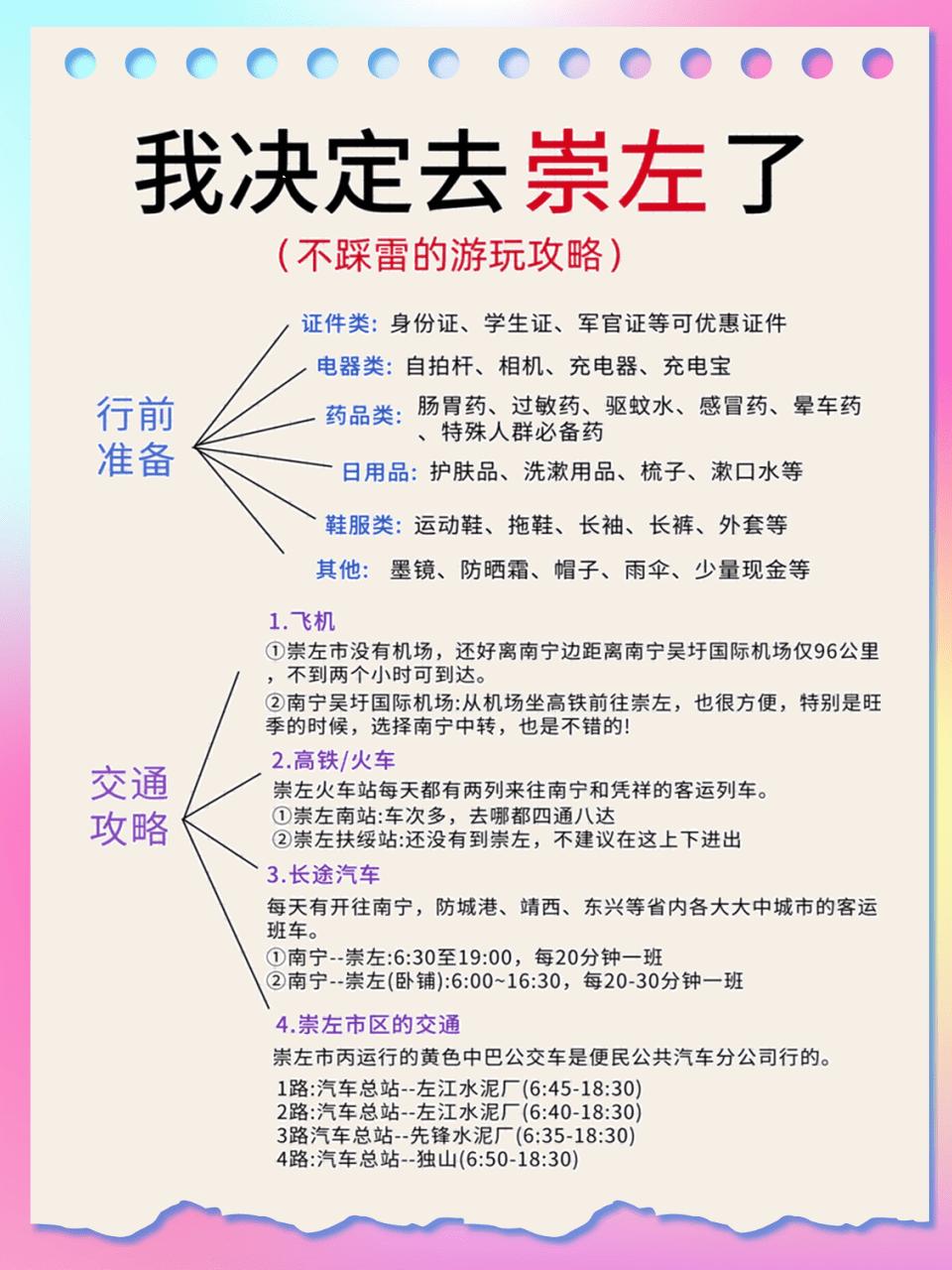 我决定去崇左了

（不踩雷的游玩攻略）

行前准备

证件类：身份证、学生证、军官证等可优惠证件

电器类：自拍杆、相机、充电器、充电宝

药品类：肠胃药、过敏药、驱蚊水、感冒药、晕车药、特殊人群必备药

日用品：护肤品、洗漱用品、梳子、漱口水等

鞋服类：运动鞋、拖鞋、长袖、长裤、外套等

其他：墨镜、防晒霜、帽子、雨伞、少量现金等

交通攻略

1.飞机

①崇左市没有机场，还好离南宁边距离南宁吴圩国际机场仅96公里，不到两个小时可到达。

②南宁吴圩国际机场:从机场坐高铁前往崇左，也很方便，特别是旺季的时候，选择南宁中转，也是不错的！

2.高铁/火车

崇左火车站每天都有两列来往南宁和凭祥的客运列车。

①崇左南站:车次多，去哪都四通八达

②崇左扶绥站:还没有到崇左，不建议在这上下进出

3.长途汽车

每天有开往南宁，防城港、靖西、东兴等省内各大大中城市的客运班车。

①南宁--崇左:6:30至19:00，每20分钟一班

②南宁--崇左(卧铺):6:00~16:30，每20-30分钟一班

4.崇左市区的交通

崇左市丙运行的黄色中巴公交车是便民公共汽车分公司行的。

1路:汽车总站--左江水泥厂(6:45-18:30)

2路:汽车总站--左江水泥厂(6:40-18:30)

3路汽车总站--先锋水泥厂(6:35-18:30)

4路:汽车总站--独山(6:50-18:30)